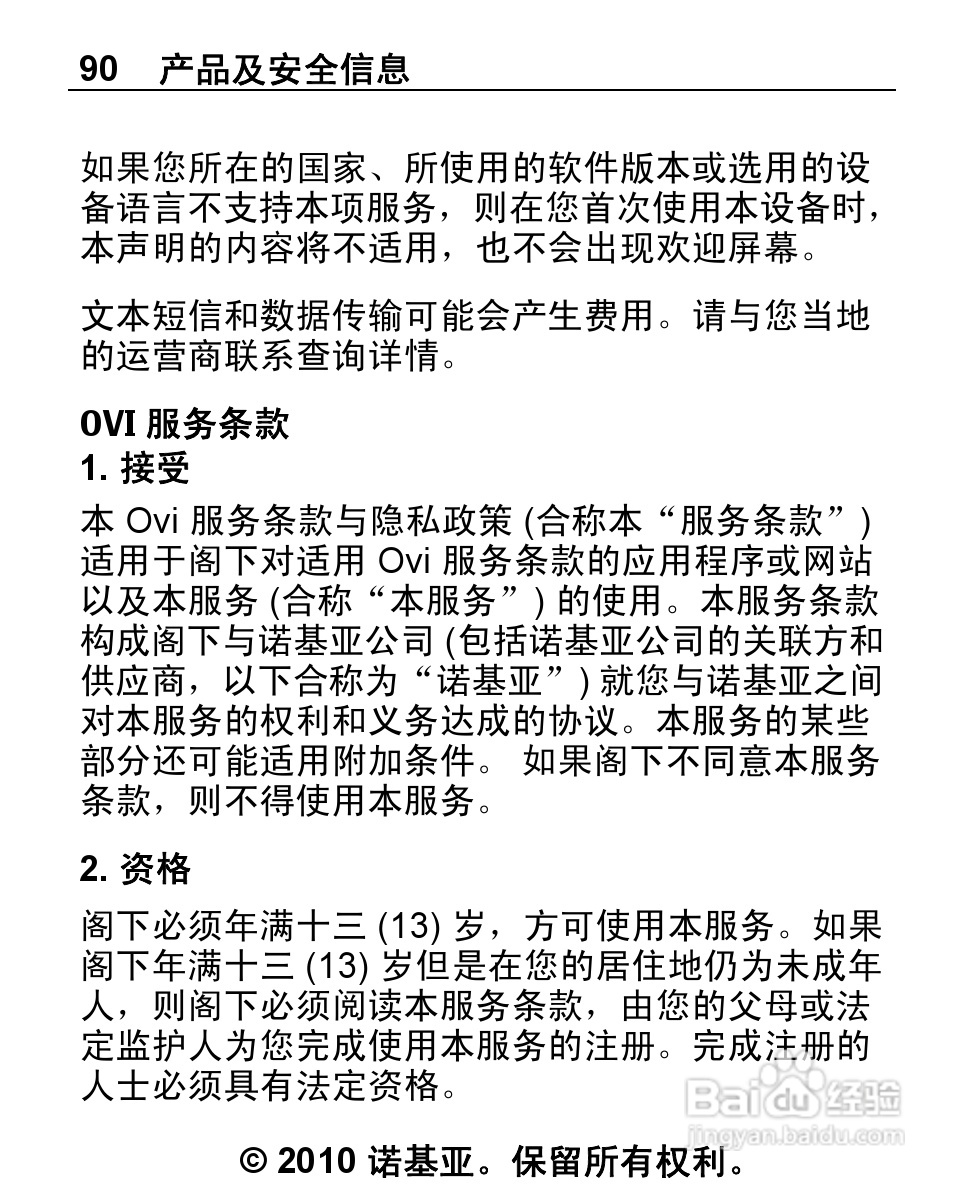 90 产品及安全信息

如果您所在的国家、所使用的软件版本或选用的设备语言不支持本项服务，则在您首次使用本设备时，本声明的内容将不适用，也不会出现欢迎屏幕。

文本短信和数据传输可能会产生费用。请与您当地的运营商联系查询详情。

OVI 服务条款
1. 接受
本 Ovi 服务条款与隐私政策 (合称本“服务条款”) 适用于阁下对适用 Ovi 服务条款的应用程序或网站以及本服务 (合称“本服务”) 的使用。本服务条款构成阁下与诺基亚公司 (包括诺基亚公司的关联方和供应商，以下合称为“诺基亚”) 就您与诺基亚之间对本服务的权利和义务达成的协议。本服务的某些部分还可能适用附加条件。 如果阁下不同意本服务条款，则不得使用本服务。

2. 资格
阁下必须年满十三 (13) 岁，方可使用本服务。如果阁下年满十三 (13) 岁但是在您的居住地仍为未成年人，则阁下必须阅读本服务条款，由您的父母或法定监护人为您完成使用本服务的注册。完成注册的人士必须具有法定资格。

Baidu 经验
jingyan.baidu.com

© 2010 诺基亚。保留所有权利。